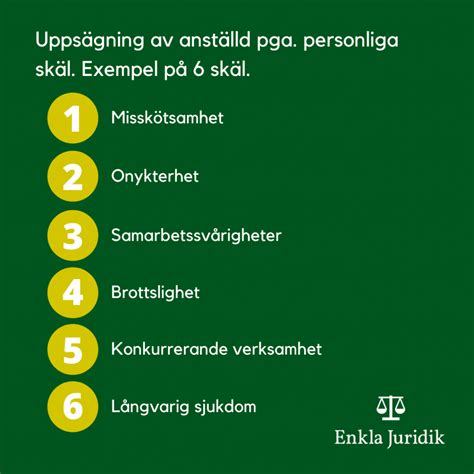 Uppsägning av anställd pga. personliga skäl. Exempel på 6 skäl.

1 Misskötsamhet

2 Onykterhet

3 Samarbetssvårigheter

4 Brottslighet

5 Konkurrerande verksamhet

6 Långvarig sjukdom

Enkla Juridik